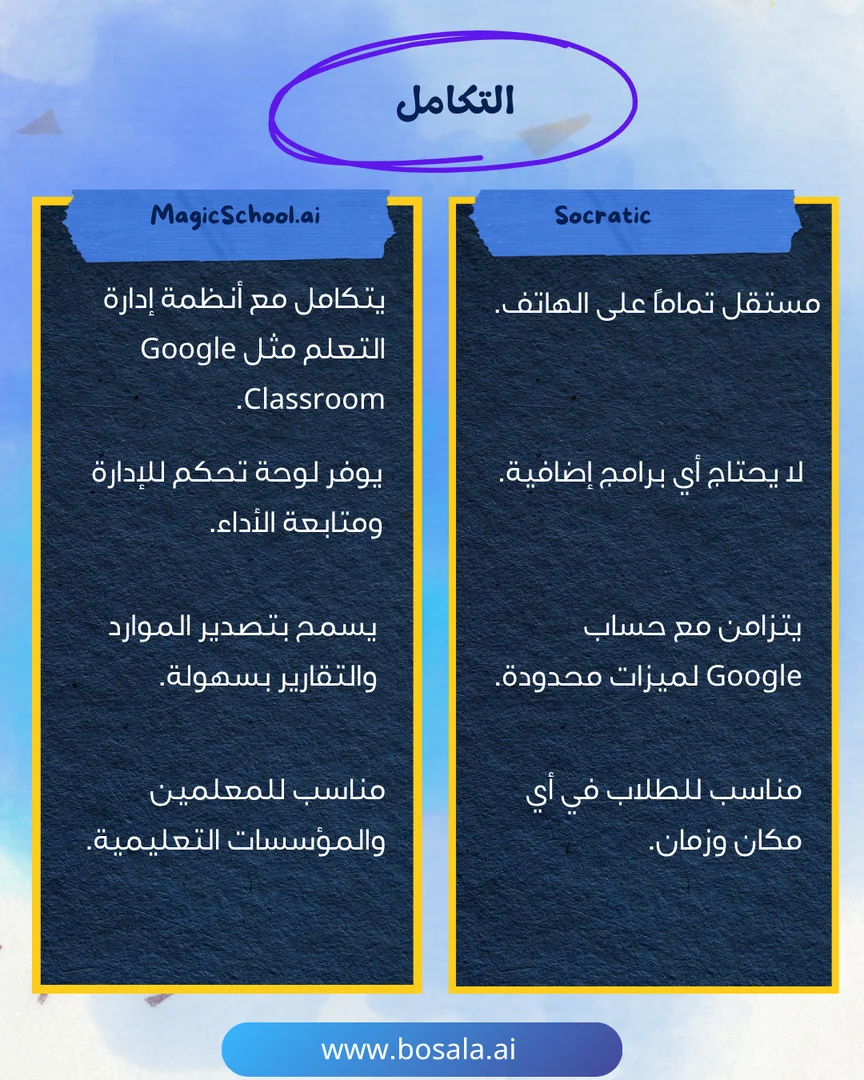 التكامل

Socratic

مستقل تماماً على الهاتف.

لا يحتاج أي برامج إضافية.

يتزامن مع حساب Google لميزات محدودة.

مناسب للطلاب في أي مكان وزمان.

MagicSchool.ai

يتكامل مع أنظمة إدارة التعلم مثل Google Classroom.

يوفر لوحة تحكم للإدارة ومتابعة الأداء.

يسمح بتصدير الموارد والتقارير بسهولة.

مناسب للمعلمين والمؤسسات التعليمية.

www.bosala.ai